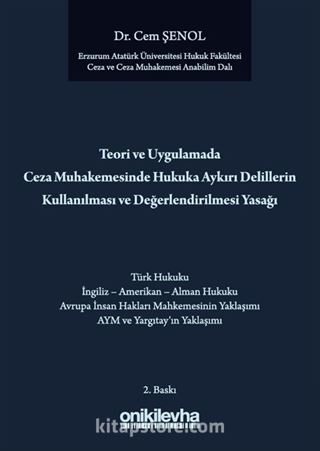 Dr. Cem ŞENOL

Erzurum Atatürk Üniversitesi Hukuk Fakültesi
Ceza ve Ceza Muhakemesi Anabilim Dalı

Teori ve Uygulamada
Ceza Muhakemesinde Hukuka Aykırı Delillerin
Kullanılması ve Değerlendirilmesi Yasağı

Türk Hukuku
İngiliz – Amerikan – Alman Hukuku
Avrupa İnsan Hakları Mahkemesinin Yaklaşımı
AYM ve Yargıtay'ın Yaklaşımı

2. Baskı

onikilevha

kitapstore.com